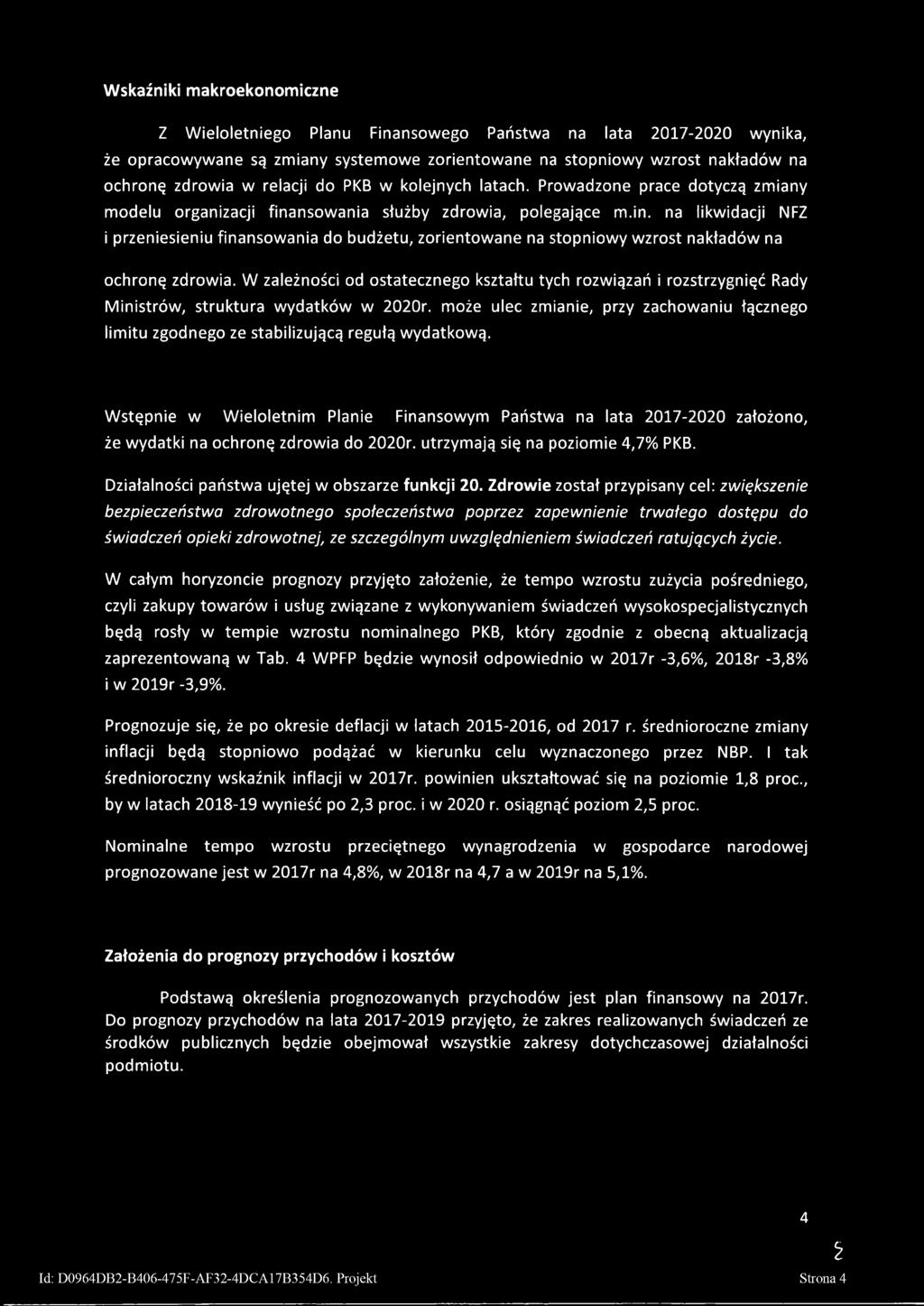 Wskaźniki makroekonomiczne

Z Wieloletniego Planu Finansowego Państwa na lata 2017-2020 wynika, że opracowywane są zmiany systemowe zorientowane na stopniowy wzrost nakładów na ochronę zdrowia w relacji do PKB w kolejnych latach. Prowadzone prace dotyczą zmiany modelu organizacji finansowania służby zdrowia, polegające m.in. na likwidacji NFZ i przeniesieniu finansowania do budżetu, zorientowane na stopniowy wzrost nakładów na

ochronę zdrowia. W zależności od ostatecznego kształtu tych rozwiązań i rozstrzygnięć Rady Ministrów, struktura wydatków w 2020r. może ulec zmianie, przy zachowaniu łącznego limitu zgodnego ze stabilizującą regułą wydatkową.

Wstępnie w Wieloletnim Planie Finansowym Państwa na lata 2017-2020 założono, że wydatki na ochronę zdrowia do 2020r. utrzymają się na poziomie 4,7% PKB.

Działalności państwa ujętej w obszarze funkcji 20. Zdrowie został przypisany cel: zwiększenie bezpieczeństwa zdrowotnego społeczeństwa poprzez zapewnienie trwałego dostępu do świadczeń opieki zdrowotnej, ze szczególnym uwzględnieniem świadczeń ratujących życie.

W całym horyzoncie prognozy przyjęto założenie, że tempo wzrostu zużycia pośredniego, czyli zakupy towarów i usług związane z wykonywaniem świadczeń wysokospecjalistycznych będą rosły w tempie wzrostu nominalnego PKB, który zgodnie z obecną aktualizacją zaprezentowaną w Tab. 4 WPFP będzie wynosił odpowiednio w 2017r -3,6%, 2018r -3,8% i w 2019r -3,9%.

Prognozuje się, że po okresie deflacji w latach 2015-2016, od 2017 r. średnioroczne zmiany inflacji będą stopniowo podążać w kierunku celu wyznaczonego przez NBP. I tak średnioroczny wskaźnik inflacji w 2017r. powinien ukształtować się na poziomie 1,8 proc., by w latach 2018-19 wynieść po 2,3 proc. i w 2020 r. osiągnąć poziom 2,5 proc.

Nominalne tempo wzrostu przeciętnego wynagrodzenia w gospodarce narodowej prognozowane jest w 2017r na 4,8%, w 2018r na 4,7 a w 2019r na 5,1%.

Założenia do prognozy przychodów i kosztów

Podstawą określenia prognozowanych przychodów jest plan finansowy na 2017r. Do prognozy przychodów na lata 2017-2019 przyjęto, że zakres realizowanych świadczeń ze środków publicznych będzie obejmował wszystkie zakresy dotychczasowej działalności podmiotu.

4

Id: D0964DB2-B406-475F-AF32-4DCA17B354D6. Projekt Strona 4